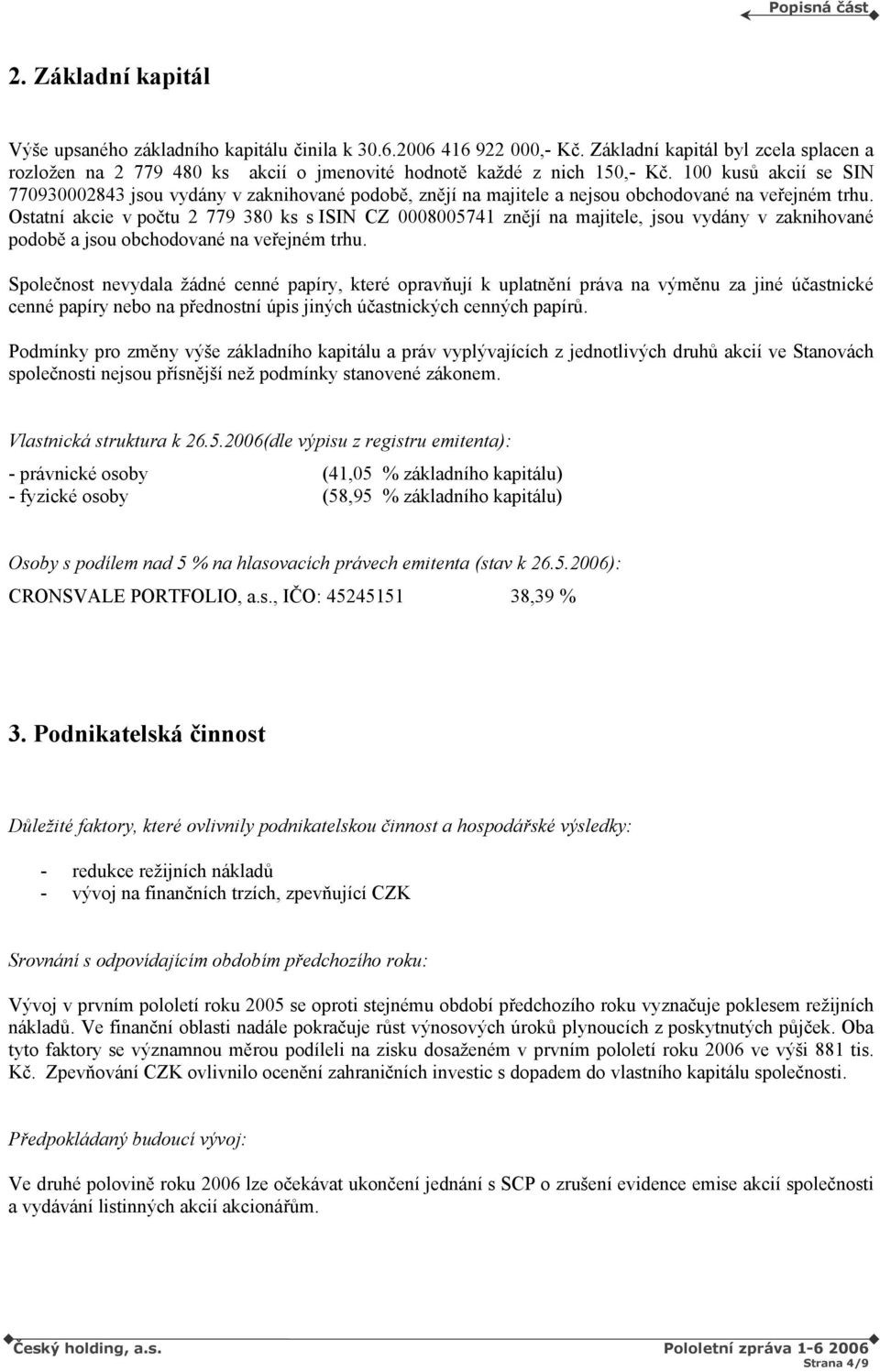 Popisná část

2. Základní kapitál

Výše upsaného základního kapitálu činila k 30.6.2006 416 922 000,- Kč. Základní kapitál byl zcela splacen a rozložen na 2 779 480 ks akcií o jmenovité hodnotě každé z nich 150,- Kč. 100 kusů akcií se SIN 770930002843 jsou vydány v zaknihované podobě, znějí na majitele a nejsou obchodované na veřejném trhu. Ostatní akcie v počtu 2 779 380 ks s ISIN CZ 0008005741 znějí na majitele, jsou vydány v zaknihované podobě a jsou obchodované na veřejném trhu.

Společnost nevydala žádné cenné papíry, které opravňují k uplatnění práva na výměnu za jiné účastnické cenné papíry nebo na přednostní úpis jiných účastnických cenných papírů.

Podmínky pro změny výše základního kapitálu a práv vyplývajících z jednotlivých druhů akcií ve Stanovách společnosti nejsou přísnější než podmínky stanovené zákonem.

Vlastnická struktura k 26.5.2006(dle výpisu z registru emitenta):

- právnické osoby (41,05 % základního kapitálu)
- fyzické osoby (58,95 % základního kapitálu)

Osoby s podílem nad 5 % na hlasovacích právech emitenta (stav k 26.5.2006):
CRONSVALE PORTFOLIO, a.s., IČO: 45245151 38,39 %

3. Podnikatelská činnost

Důležité faktory, které ovlivnily podnikatelskou činnost a hospodářské výsledky:

- redukce režijních nákladů
- vývoj na finančních trzích, zpevňující CZK

Srovnání s odpovídajícím obdobím předchozího roku:

Vývoj v prvním pololetí roku 2005 se oproti stejnému období předchozího roku vyznačuje poklesem režijních nákladů. Ve finanční oblasti nadále pokračuje růst výnosových úroků plynoucích z poskytnutých půjček. Oba tyto faktory se významnou měrou podíleli na zisku dosaženém v prvním pololetí roku 2006 ve výši 881 tis. Kč. Zpevňování CZK ovlivnilo ocenění zahraničních investic s dopadem do vlastního kapitálu společnosti.

Předpokládaný budoucí vývoj:

Ve druhé polovině roku 2006 lze očekávat ukončení jednání s SCP o zrušení evidence emise akcií společnosti a vydávání listinných akcií akcionářům.

Český holding, a.s. Pololetní zpráva 1-6 2006
Strana 4/9